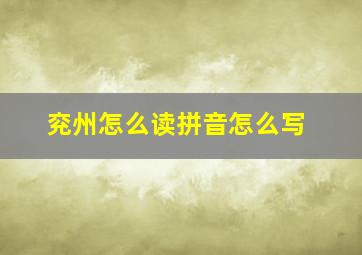 兖州怎么读拼音怎么写